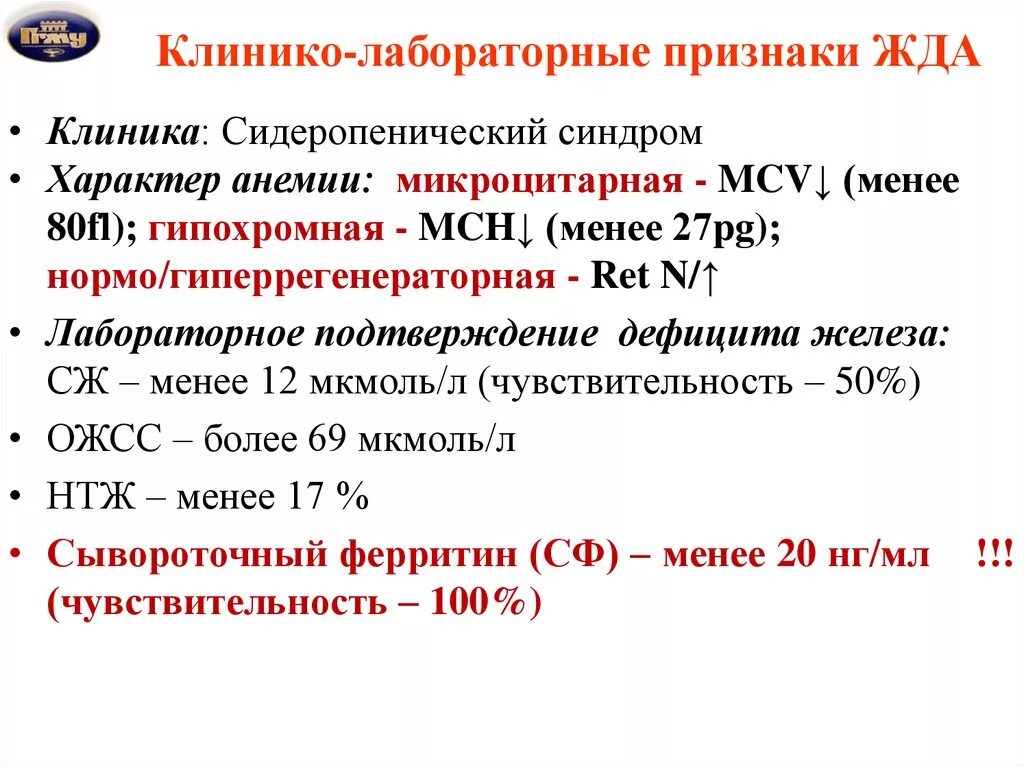 ПГМУ

Клинико-лабораторные признаки ЖДА

• Клиника: Сидеропенический синдром
• Характер анемии: микроцитарная - MCV↓ (менее 80fl); гипохромная - MCH↓ (менее 27pg); нормо/гиперрегенераторная - Ret N/↑
• Лабораторное подтверждение дефицита железа: СЖ – менее 12 мкмоль/л (чувствительность – 50%)
• ОЖСС – более 69 мкмоль/л
• НТЖ – менее 17 %
• Сывороточный ферритин (СФ) – менее 20 нг/мл !!! (чувствительность – 100%)